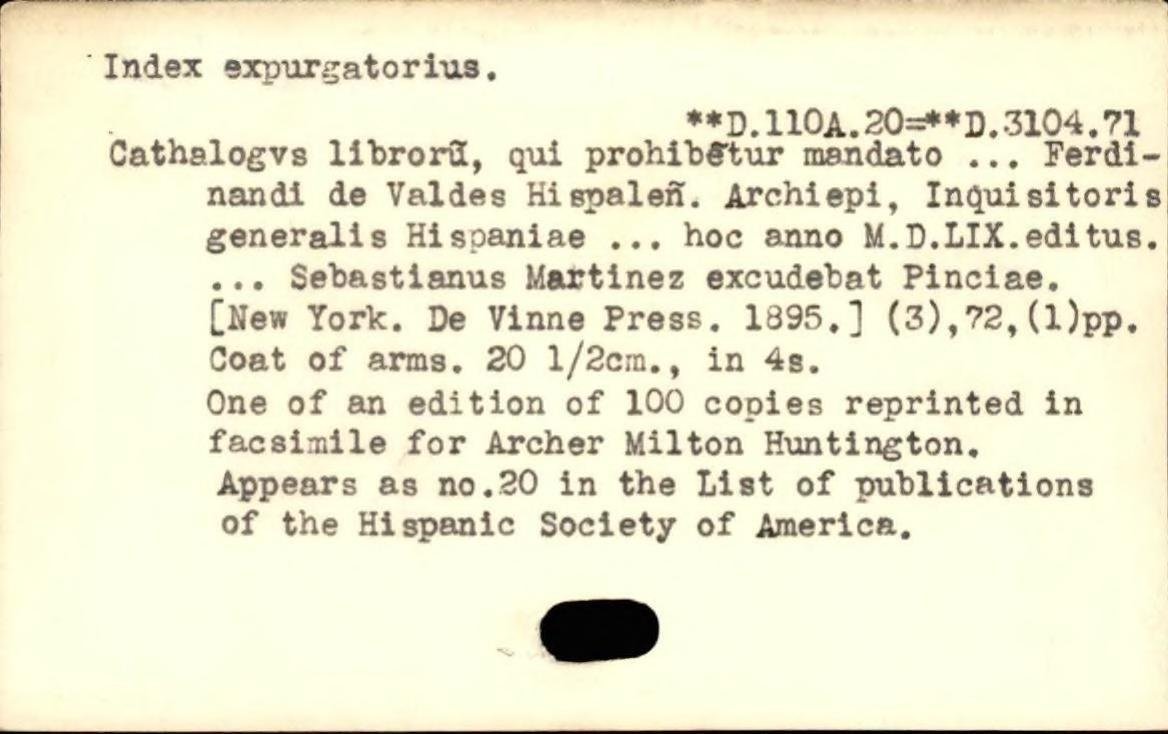 Index expurgatorius.

**D.110A.20=**D.3104.71
Cathalogvs librorũ, qui prohibẽtur mandato ... Ferdinandi de Valdes Hispaleñ. Archiepi, Inquisitoris generalis Hispaniae ... hoc anno M.D.LIX.editus. ... Sebastianus Martinez excudebat Pinciae. [New York. De Vinne Press. 1895.] (3),72,(1)pp. Coat of arms. 20 1/2cm., in 4s.
One of an edition of 100 copies reprinted in facsimile for Archer Milton Huntington.
Appears as no.20 in the List of publications of the Hispanic Society of America.